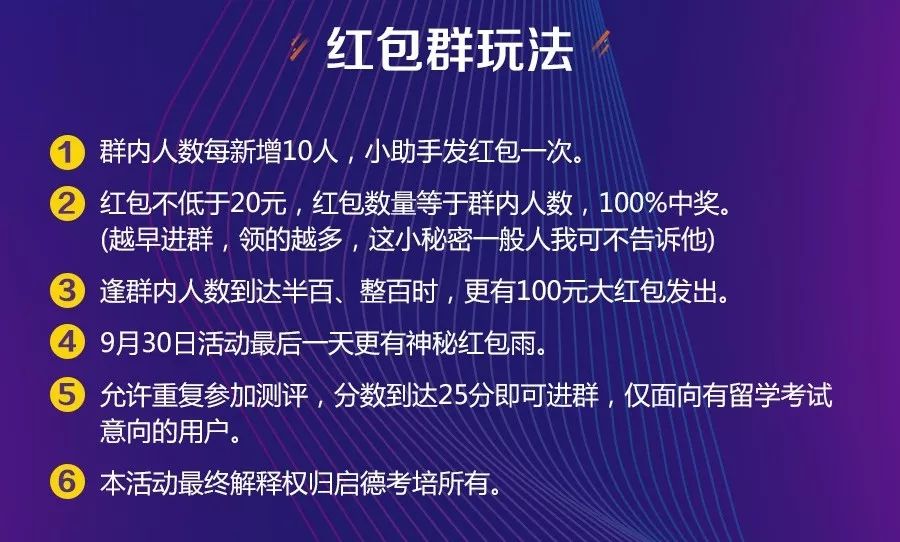 红包群玩法

1 群内人数每新增10人，小助手发红包一次。

2 红包不低于20元，红包数量等于群内人数，100%中奖。
(越早进群，领的越多，这小秘密一般人我可不告诉他)

3 逢群内人数到达半百、整百时，更有100元大红包发出。

4 9月30日活动最后一天更有神秘红包雨。

5 允许重复参加测评，分数到达25分即可进群，仅面向有留学考试意向的用户。

6 本活动最终解释权归启德考培所有。